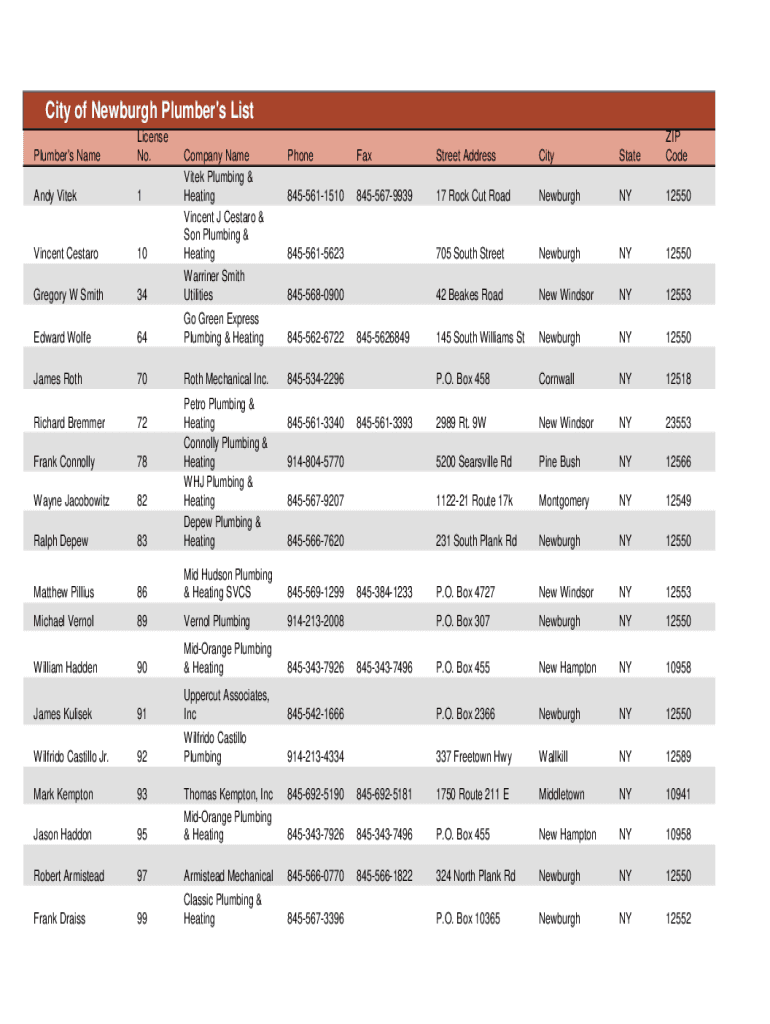 City of Newburgh Plumber's List

| Plumber's Name | License No. | Company Name | Phone | Fax | Street Address | City | State | ZIP Code |
|---|---|---|---|---|---|---|---|---|
| Andy Vitek | 1 | Vitek Plumbing & Heating | 845-561-1510 | 845-567-9939 | 17 Rock Cut Road | Newburgh | NY | 12550 |
| Vincent Cestaro | 10 | Vincent J Cestaro & Son Plumbing & Heating | 845-561-5623 | | 705 South Street | Newburgh | NY | 12550 |
| Gregory W Smith | 34 | Warriner Smith Utilities | 845-568-0900 | | 42 Beakes Road | New Windsor | NY | 12553 |
| Edward Wolfe | 64 | Go Green Express Plumbing & Heating | 845-562-6722 | 845-5626849 | 145 South Williams St | Newburgh | NY | 12550 |
| James Roth | 70 | Roth Mechanical Inc. | 845-534-2296 | | P.O. Box 458 | Cornwall | NY | 12518 |
| Richard Bremmer | 72 | Petro Plumbing & Heating | 845-561-3340 | 845-561-3393 | 2989 Rt. 9W | New Windsor | NY | 23553 |
| Frank Connolly | 78 | Connolly Plumbing & Heating | 914-804-5770 | | 5200 Searsville Rd | Pine Bush | NY | 12566 |
| Wayne Jacobowitz | 82 | WHJ Plumbing & Heating | 845-567-9207 | | 1122-21 Route 17k | Montgomery | NY | 12549 |
| Ralph Depew | 83 | Depew Plumbing & Heating | 845-566-7620 | | 231 South Plank Rd | Newburgh | NY | 12550 |
| Matthew Pillius | 86 | Mid Hudson Plumbing & Heating SVCS | 845-569-1299 | 845-384-1233 | P.O. Box 4727 | New Windsor | NY | 12553 |
| Michael Vernol | 89 | Vernol Plumbing | 914-213-2008 | | P.O. Box 307 | Newburgh | NY | 12550 |
| William Hadden | 90 | Mid-Orange Plumbing & Heating | 845-343-7926 | 845-343-7496 | P.O. Box 455 | New Hampton | NY | 10958 |
| James Kulisek | 91 | Uppercut Associates, Inc | 845-542-1666 | | P.O. Box 2366 | Newburgh | NY | 12550 |
| Wilfrido Castillo Jr. | 92 | Wilfrido Castillo Plumbing | 914-213-4334 | | 337 Freetown Hwy | Wallkill | NY | 12589 |
| Mark Kempton | 93 | Thomas Kempton, Inc | 845-692-5190 | 845-692-5181 | 1750 Route 211 E | Middletown | NY | 10941 |
| Jason Haddon | 95 | Mid-Orange Plumbing & Heating | 845-343-7926 | 845-343-7496 | P.O. Box 455 | New Hampton | NY | 10958 |
| Robert Armistead | 97 | Armistead Mechanical | 845-566-0770 | 845-566-1822 | 324 North Plank Rd | Newburgh | NY | 12550 |
| Frank Draiss | 99 | Classic Plumbing & Heating | 845-567-3396 | | P.O. Box 10365 | Newburgh | NY | 12552 |